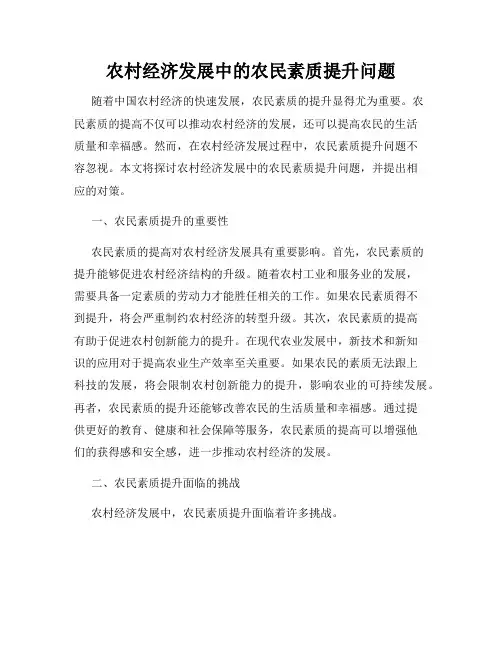 农村经济发展中的农民素质提升问题

随着中国农村经济的快速发展，农民素质的提升显得尤为重要。农民素质的提高不仅可以推动农村经济的发展，还可以提高农民的生活质量和幸福感。然而，在农村经济发展过程中，农民素质提升问题不容忽视。本文将探讨农村经济发展中的农民素质提升问题，并提出相应的对策。

一、农民素质提升的重要性

农民素质的提高对农村经济发展具有重要影响。首先，农民素质的提升能够促进农村经济结构的升级。随着农村工业和服务业的发展，需要具备一定素质的劳动力才能胜任相关的工作。如果农民素质得不到提升，将会严重制约农村经济的转型升级。其次，农民素质的提高有助于促进农村创新能力的提升。在现代农业发展中，新技术和新知识的应用对于提高农业生产效率至关重要。如果农民的素质无法跟上科技的发展，将会限制农村创新能力的提升，影响农业的可持续发展。再者，农民素质的提升还能够改善农民的生活质量和幸福感。通过提供更好的教育、健康和社会保障等服务，农民素质的提高可以增强他们的获得感和安全感，进一步推动农村经济的发展。

二、农民素质提升面临的挑战

农村经济发展中，农民素质提升面临着许多挑战。